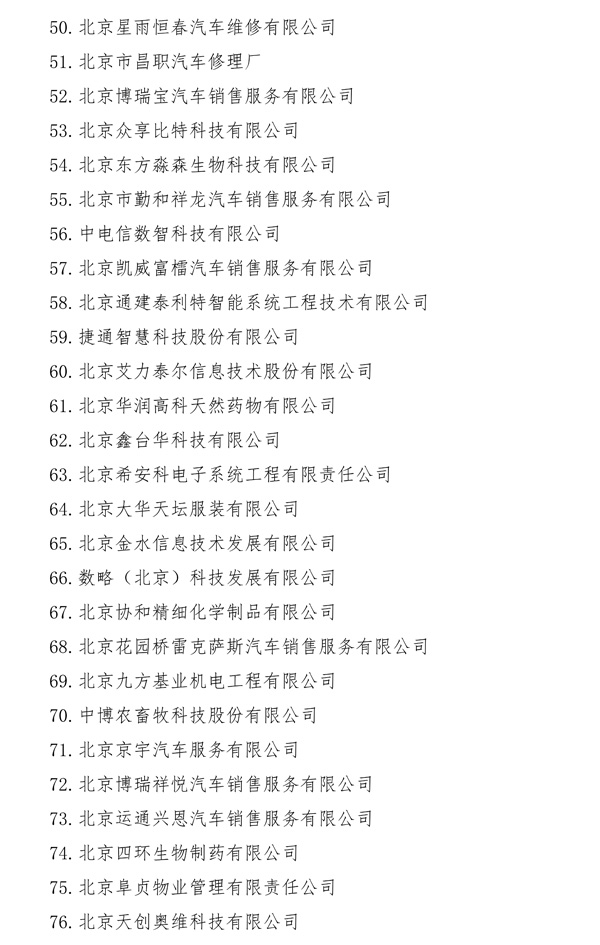 50. 北京星雨恒春汽车维修有限公司
51. 北京市昌职汽车修理厂
52. 北京博瑞宝汽车销售服务有限公司
53. 北京众享比特科技有限公司
54. 北京东方淼森生物科技有限公司
55. 北京市勤和祥龙汽车销售服务有限公司
56. 中电信数智科技有限公司
57. 北京凯威富檑汽车销售服务有限公司
58. 北京通建泰利特智能系统工程技术有限公司
59. 捷通智慧科技股份有限公司
60. 北京艾力泰尔信息技术股份有限公司
61. 北京华润高科天然药物有限公司
62. 北京鑫台华科技有限公司
63. 北京希安科电子系统工程有限责任公司
64. 北京大华天坛服装有限公司
65. 北京金水信息技术发展有限公司
66. 数略（北京）科技发展有限公司
67. 北京协和精细化学制品有限公司
68. 北京花园桥雷克萨斯汽车销售服务有限公司
69. 北京九方基业机电工程有限公司
70. 中博农畜牧科技股份有限公司
71. 北京京宇汽车服务有限公司
72. 北京博瑞祥悦汽车销售服务有限公司
73. 北京运通兴恩汽车销售服务有限公司
74. 北京四环生物制药有限公司
75. 北京阜贞物业管理有限责任公司
76. 北京天创奥维科技有限公司